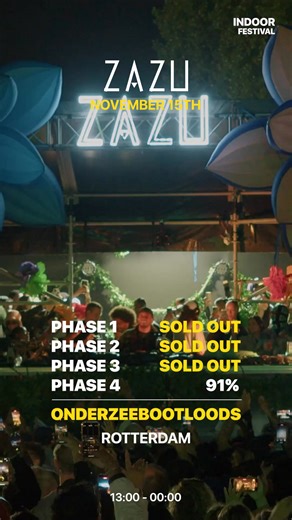 INDOOR FESTIVAL

ZAZU

NOVEMBER 15TH

ZAZU

PHASE 1 SOLD OUT
PHASE 2 SOLD OUT
PHASE 3 SOLD OUT
PHASE 4 91%

ONDERZEEBOOTLOODS
ROTTERDAM

13:00 - 00:00